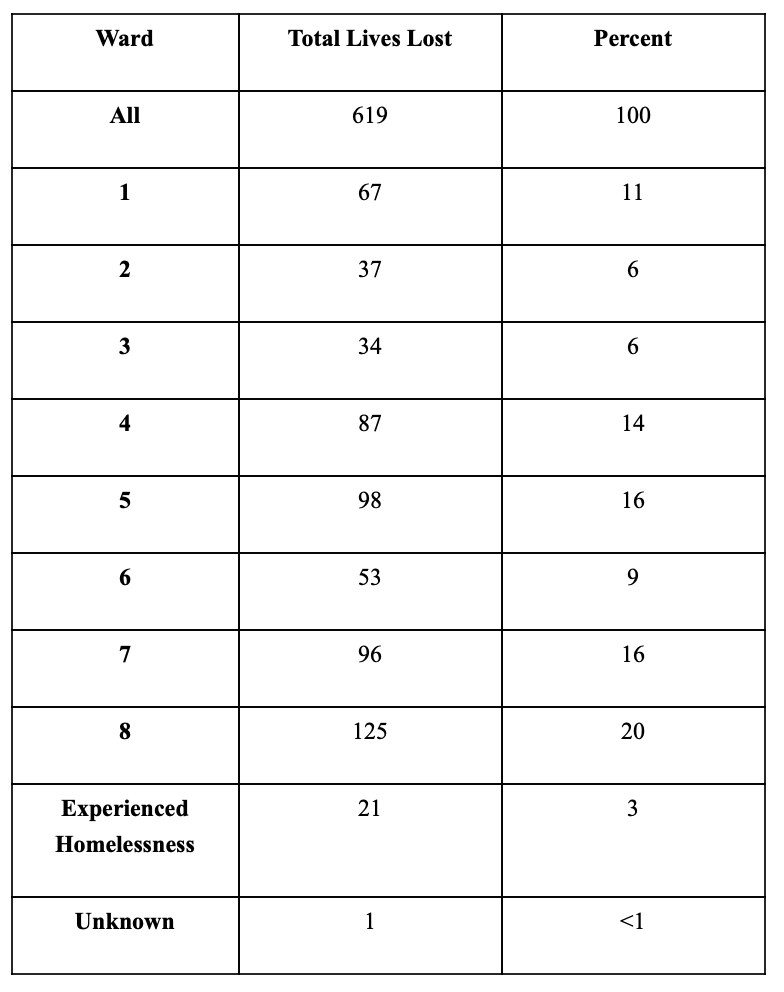 | Ward | Total Lives Lost | Percent |
|---|---|---|
| All | 619 | 100 |
| 1 | 67 | 11 |
| 2 | 37 | 6 |
| 3 | 34 | 6 |
| 4 | 87 | 14 |
| 5 | 98 | 16 |
| 6 | 53 | 9 |
| 7 | 96 | 16 |
| 8 | 125 | 20 |
| Experienced Homelessness | 21 | 3 |
| Unknown | 1 | <1 |